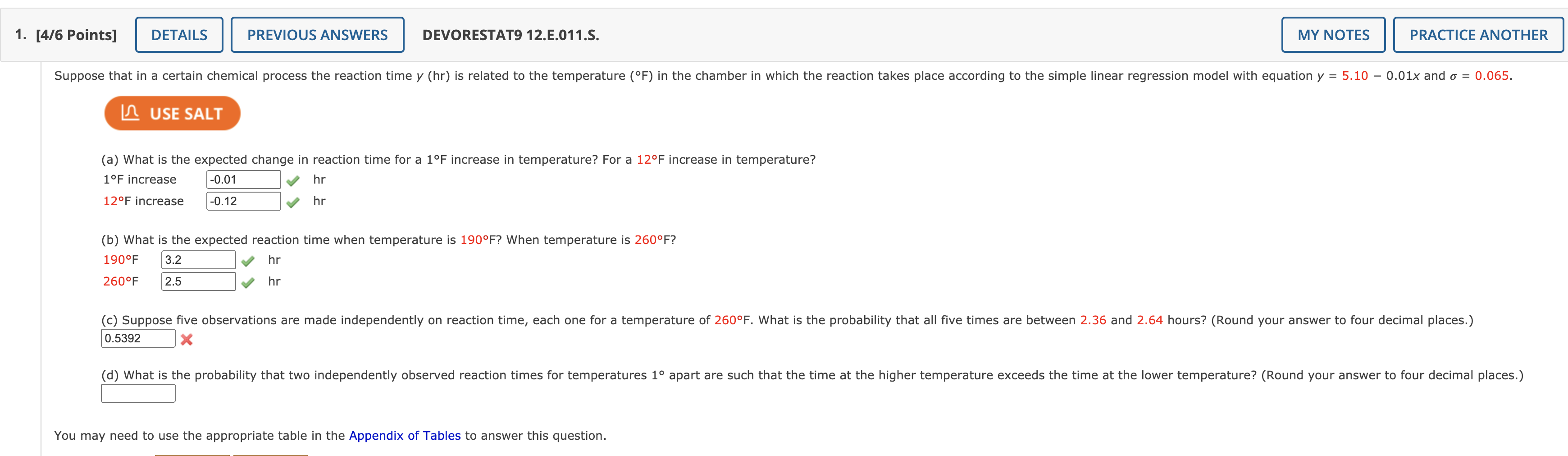 1. [4/6 Points] DETAILS PREVIOUS ANSWERS DEVORESTAT9 12.E.011.S. MY NOTES PRACTICE ANOTHER

Suppose that in a certain chemical process the reaction time $y$ (hr) is related to the temperature (°F) in the chamber in which the reaction takes place according to the simple linear regression model with equation $y = 5.10 - 0.01x$ and $\sigma = 0.065$.

USE SALT

(a) What is the expected change in reaction time for a 1°F increase in temperature? For a 12°F increase in temperature?

1°F increase -0.01 hr

12°F increase -0.12 hr

(b) What is the expected reaction time when temperature is 190°F? When temperature is 260°F?

190°F 3.2 hr

260°F 2.5 hr

(c) Suppose five observations are made independently on reaction time, each one for a temperature of 260°F. What is the probability that all five times are between 2.36 and 2.64 hours? (Round your answer to four decimal places.)

0.5392

(d) What is the probability that two independently observed reaction times for temperatures 1° apart are such that the time at the higher temperature exceeds the time at the lower temperature? (Round your answer to four decimal places.)

You may need to use the appropriate table in the Appendix of Tables to answer this question.